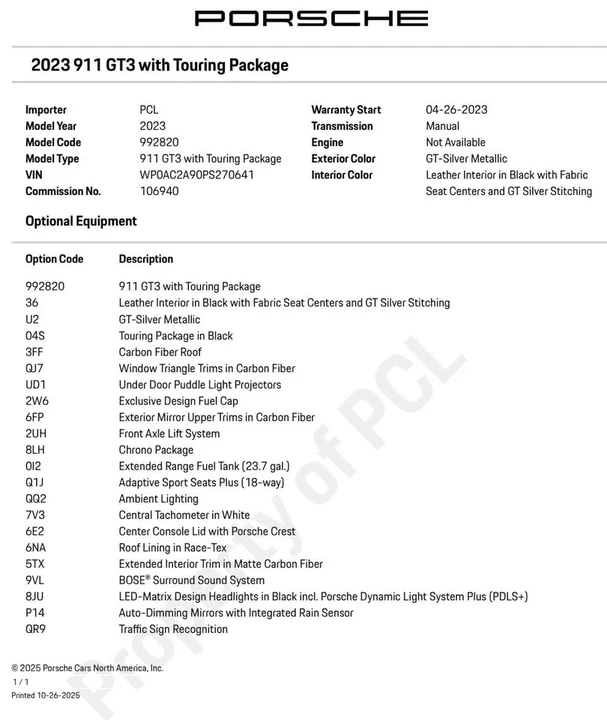 PORSCHE

2023 911 GT3 with Touring Package

| | | | |
|---|---|---|---|
| Importer | PCL | Warranty Start | 04-26-2023 |
| Model Year | 2023 | Transmission | Manual |
| Model Code | 992820 | Engine | Not Available |
| Model Type | 911 GT3 with Touring Package | Exterior Color | GT-Silver Metallic |
| VIN | WP0AC2A90PS270641 | Interior Color | Leather Interior in Black with Fabric Seat Centers and GT Silver Stitching |
| Commission No. | 106940 | | |

Optional Equipment

| Option Code | Description |
|---|---|
| 992820 | 911 GT3 with Touring Package |
| 36 | Leather Interior in Black with Fabric Seat Centers and GT Silver Stitching |
| U2 | GT-Silver Metallic |
| 04S | Touring Package in Black |
| 3FF | Carbon Fiber Roof |
| QJ7 | Window Triangle Trims in Carbon Fiber |
| UD1 | Under Door Puddle Light Projectors |
| 2W6 | Exclusive Design Fuel Cap |
| 6FP | Exterior Mirror Upper Trims in Carbon Fiber |
| 2UH | Front Axle Lift System |
| 8LH | Chrono Package |
| 0I2 | Extended Range Fuel Tank (23.7 gal.) |
| Q1J | Adaptive Sport Seats Plus (18-way) |
| QQ2 | Ambient Lighting |
| 7V3 | Central Tachometer in White |
| 6E2 | Center Console Lid with Porsche Crest |
| 6NA | Roof Lining in Race-Tex |
| 5TX | Extended Interior Trim in Matte Carbon Fiber |
| 9VL | BOSE® Surround Sound System |
| 8JU | LED-Matrix Design Headlights in Black incl. Porsche Dynamic Light System Plus (PDLS+) |
| P14 | Auto-Dimming Mirrors with Integrated Rain Sensor |
| QR9 | Traffic Sign Recognition |

Property of PCL

© 2025 Porsche Cars North America, Inc.
1 / 1
Printed 10-26-2025